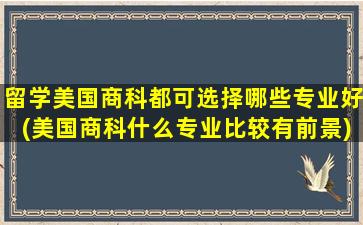 留学美国商科都可选择哪些专业好
(美国商科什么专业比较有前景)